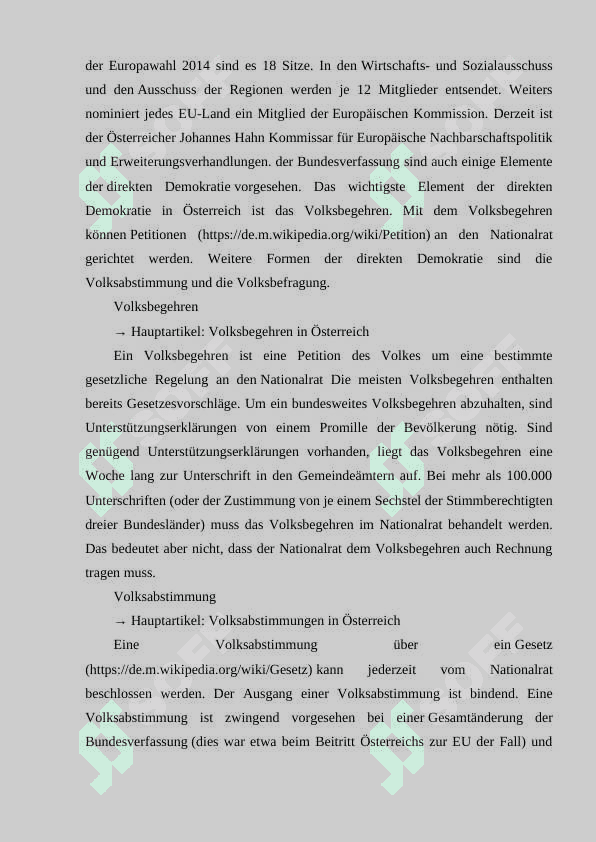 der Europawahl 2014 sind es 18 Sitze. In den Wirtschafts- und Sozialausschuss und den Ausschuss der Regionen werden je 12 Mitglieder entsendet. Weiters nominiert jedes EU-Land ein Mitglied der Europäischen Kommission. Derzeit ist der Österreicher Johannes Hahn Kommissar für Europäische Nachbarschaftspolitik und Erweiterungsverhandlungen. der Bundesverfassung sind auch einige Elemente der direkten Demokratie vorgesehen. Das wichtigste Element der direkten Demokratie in Österreich ist das Volksbegehren. Mit dem Volksbegehren können Petitionen (https://de.m.wikipedia.org/wiki/Petition) an den Nationalrat gerichtet werden. Weitere Formen der direkten Demokratie sind die Volksabstimmung und die Volksbefragung.

Volksbegehren

→ Hauptartikel: Volksbegehren in Österreich

Ein Volksbegehren ist eine Petition des Volkes um eine bestimmte gesetzliche Regelung an den Nationalrat Die meisten Volksbegehren enthalten bereits Gesetzesvorschläge. Um ein bundesweites Volksbegehren abzuhalten, sind Unterstützungserklärungen von einem Promille der Bevölkerung nötig. Sind genügend Unterstützungserklärungen vorhanden, liegt das Volksbegehren eine Woche lang zur Unterschrift in den Gemeindeämtern auf. Bei mehr als 100.000 Unterschriften (oder der Zustimmung von je einem Sechstel der Stimmberechtigten dreier Bundesländer) muss das Volksbegehren im Nationalrat behandelt werden. Das bedeutet aber nicht, dass der Nationalrat dem Volksbegehren auch Rechnung tragen muss.

Volksabstimmung

→ Hauptartikel: Volksabstimmungen in Österreich

Eine Volksabstimmung über ein Gesetz (https://de.m.wikipedia.org/wiki/Gesetz) kann jederzeit vom Nationalrat beschlossen werden. Der Ausgang einer Volksabstimmung ist bindend. Eine Volksabstimmung ist zwingend vorgesehen bei einer Gesamtänderung der Bundesverfassung (dies war etwa beim Beitritt Österreichs zur EU der Fall) und